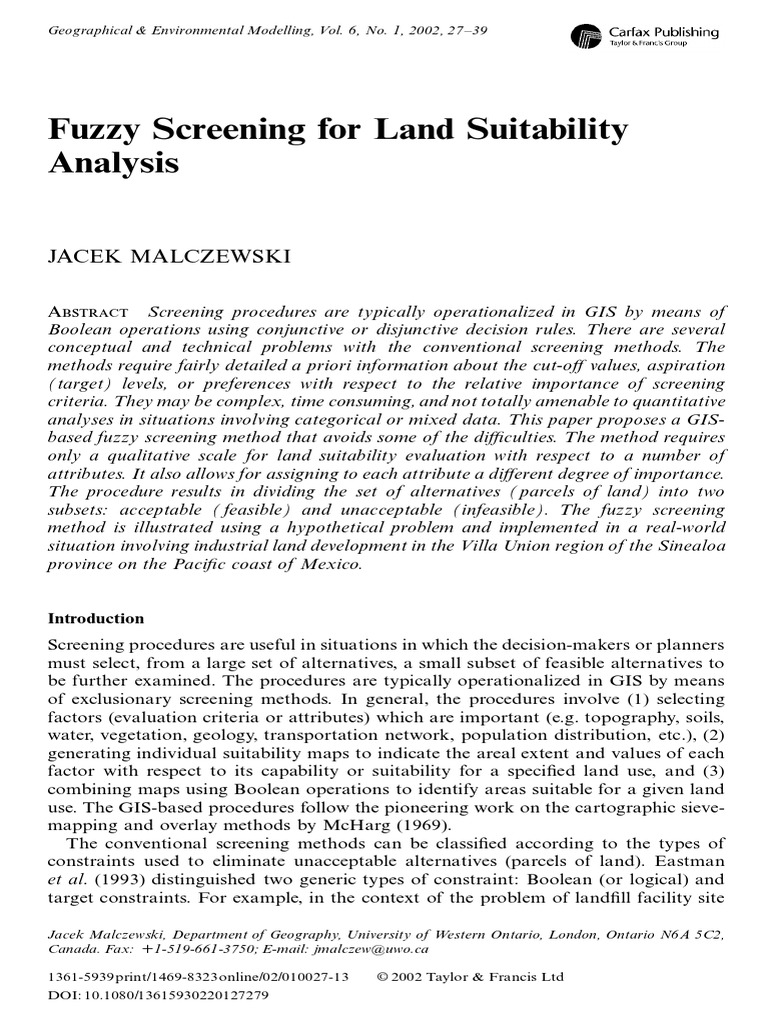 Geographical & Environmental Modelling, Vol. 6, No. 1, 2002, 27–39

Carfax Publishing
Taylor & Francis Group

Fuzzy Screening for Land Suitability Analysis

JACEK MALCZEWSKI

ABSTRACT Screening procedures are typically operationalized in GIS by means of Boolean operations using conjunctive or disjunctive decision rules. There are several conceptual and technical problems with the conventional screening methods. The methods require fairly detailed a priori information about the cut-off values, aspiration (target) levels, or preferences with respect to the relative importance of screening criteria. They may be complex, time consuming, and not totally amenable to quantitative analyses in situations involving categorical or mixed data. This paper proposes a GIS-based fuzzy screening method that avoids some of the difficulties. The method requires only a qualitative scale for land suitability evaluation with respect to a number of attributes. It also allows for assigning to each attribute a different degree of importance. The procedure results in dividing the set of alternatives (parcels of land) into two subsets: acceptable (feasible) and unacceptable (infeasible). The fuzzy screening method is illustrated using a hypothetical problem and implemented in a real-world situation involving industrial land development in the Villa Union region of the Sinealoa province on the Pacific coast of Mexico.

Introduction

Screening procedures are useful in situations in which the decision-makers or planners must select, from a large set of alternatives, a small subset of feasible alternatives to be further examined. The procedures are typically operationalized in GIS by means of exclusionary screening methods. In general, the procedures involve (1) selecting factors (evaluation criteria or attributes) which are important (e.g. topography, soils, water, vegetation, geology, transportation network, population distribution, etc.), (2) generating individual suitability maps to indicate the areal extent and values of each factor with respect to its capability or suitability for a specified land use, and (3) combining maps using Boolean operations to identify areas suitable for a given land use. The GIS-based procedures follow the pioneering work on the cartographic sieve-mapping and overlay methods by McHarg (1969).

The conventional screening methods can be classified according to the types of constraints used to eliminate unacceptable alternatives (parcels of land). Eastman et al. (1993) distinguished two generic types of constraint: Boolean (or logical) and target constraints. For example, in the context of the problem of landfill facility site

Jacek Malczewski, Department of Geography, University of Western Ontario, London, Ontario N6A 5C2, Canada. Fax: +1-519-661-3750; E-mail: jmalczew@uwo.ca

1361-5939print/1469-8323online/02/010027-13 © 2002 Taylor & Francis Ltd
DOI: 10.1080/13615930220127279